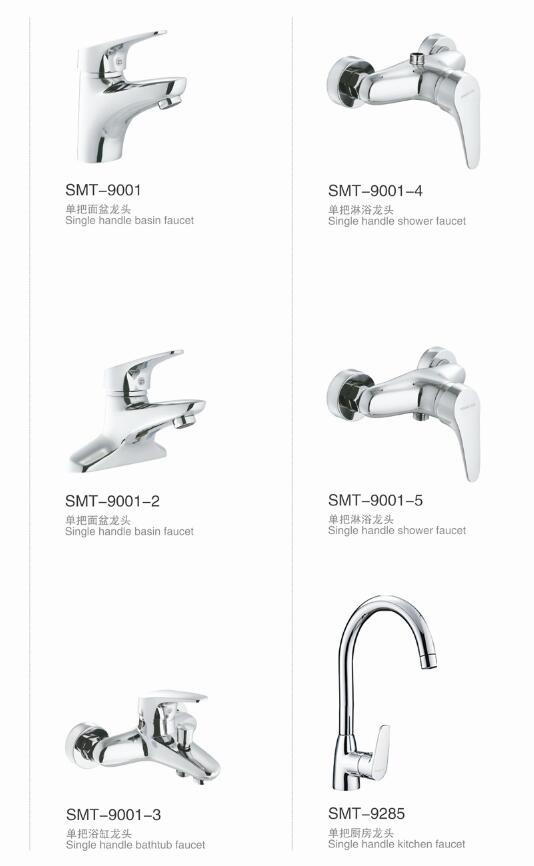 SMT-9001
单把面盆龙头
Single handle basin faucet

SMT-9001-2
单把面盆龙头
Single handle basin faucet

SMT-9001-3
单把浴缸龙头
Single handle bathtub faucet

SMT-9001-4
单把淋浴龙头
Single handle shower faucet

SMT-9001-5
单把淋浴龙头
Single handle shower faucet

SMT-9285
单把厨房龙头
Single handle kitchen faucet